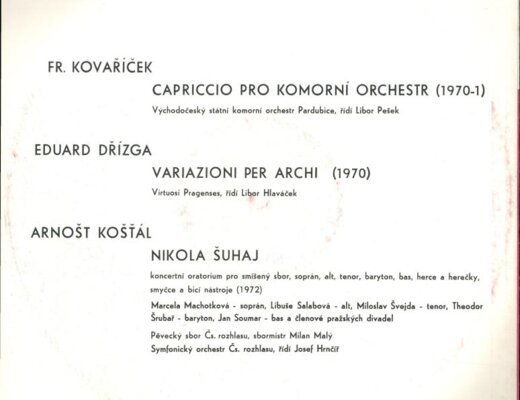 FR. KOVAŘÍČEK

CAPRICCIO PRO KOMORNÍ ORCHESTR (1970-1)

Východočeský státní komorní orchestr Pardubice, řídí Libor Pešek

EDUARD DŘÍZGA

VARIAZIONI PER ARCHI (1970)

Virtuosi Pragenses, řídí Libor Hlaváček

ARNOŠT KOŠŤÁL

NIKOLA ŠUHAJ

koncertní oratorium pro smíšený sbor, soprán, alt, tenor, baryton, bas, herce a herečky, smyčce a bicí nástroje (1972)

Marcela Machotková - soprán, Libuše Salabová - alt, Miloslav Švejda - tenor, Theodor Šrubař - baryton, Jan Soumar - bas a členové pražských divadel

Pěvecký sbor Čs. rozhlasu, sbormistr Milan Malý
Symfonický orchestr Čs. rozhlasu, řídí Josef Hrnčíř